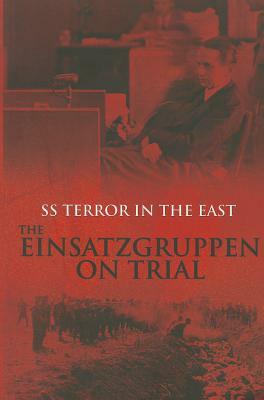 SS TERROR IN THE EAST

THE EINSATZGRUPPEN ON TRIAL